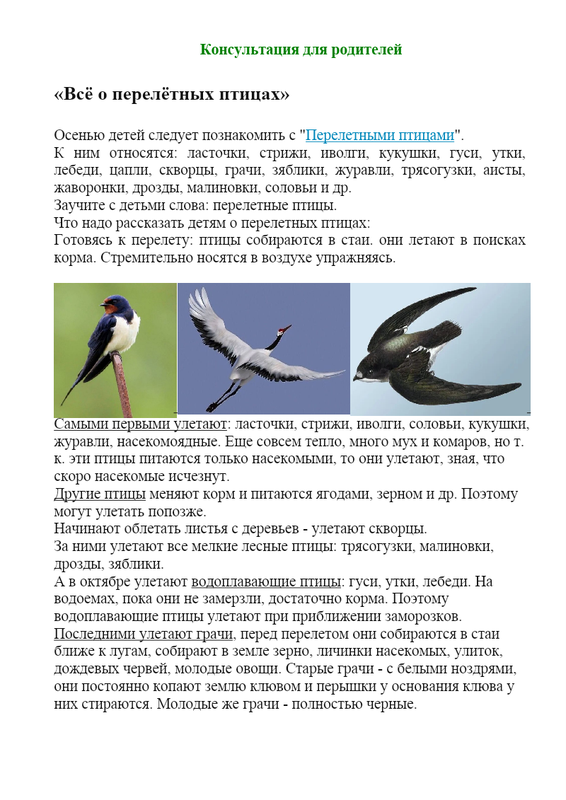 Консультация для родителей

«Всё о перелётных птицах»

Осенью детей следует познакомить с "Перелетными птицами".

К ним относятся: ласточки, стрижи, иволги, кукушки, гуси, утки, лебеди, цапли, скворцы, грачи, зяблики, журавли, трясогузки, аисты, жаворонки, дрозды, малиновки, соловьи и др.

Заучите с детьми слова: перелетные птицы.

Что надо рассказать детям о перелетных птицах:

Готовясь к перелету: птицы собираются в стаи. они летают в поисках корма. Стремительно носятся в воздухе упражняясь.

Самыми первыми улетают: ласточки, стрижи, иволги, соловьи, кукушки, журавли, насекомоядные. Еще совсем тепло, много мух и комаров, но т. к. эти птицы питаются только насекомыми, то они улетают, зная, что скоро насекомые исчезнут.

Другие птицы меняют корм и питаются ягодами, зерном и др. Поэтому могут улетать попозже.

Начинают облетать листья с деревьев - улетают скворцы.

За ними улетают все мелкие лесные птицы: трясогузки, малиновки, дрозды, зяблики.

А в октябре улетают водоплавающие птицы: гуси, утки, лебеди. На водоемах, пока они не замерзли, достаточно корма. Поэтому водоплавающие птицы улетают при приближении заморозков.

Последними улетают грачи, перед перелетом они собираются в стаи ближе к лугам, собирают в земле зерно, личинки насекомых, улиток, дождевых червей, молодые овощи. Старые грачи - с белыми ноздрями, они постоянно копают землю клювом и перышки у основания клюва у них стираются. Молодые же грачи - полностью черные.